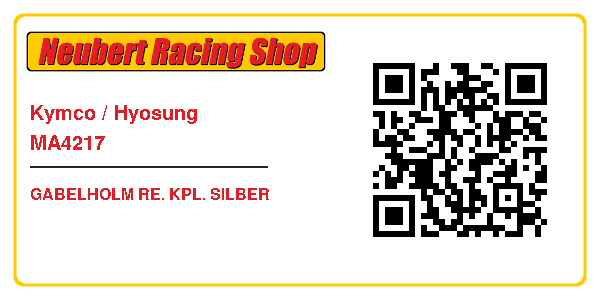 Neubert Racing Shop

Kymco / Hyosung
MA4217

GABELHOLM RE. KPL. SILBER